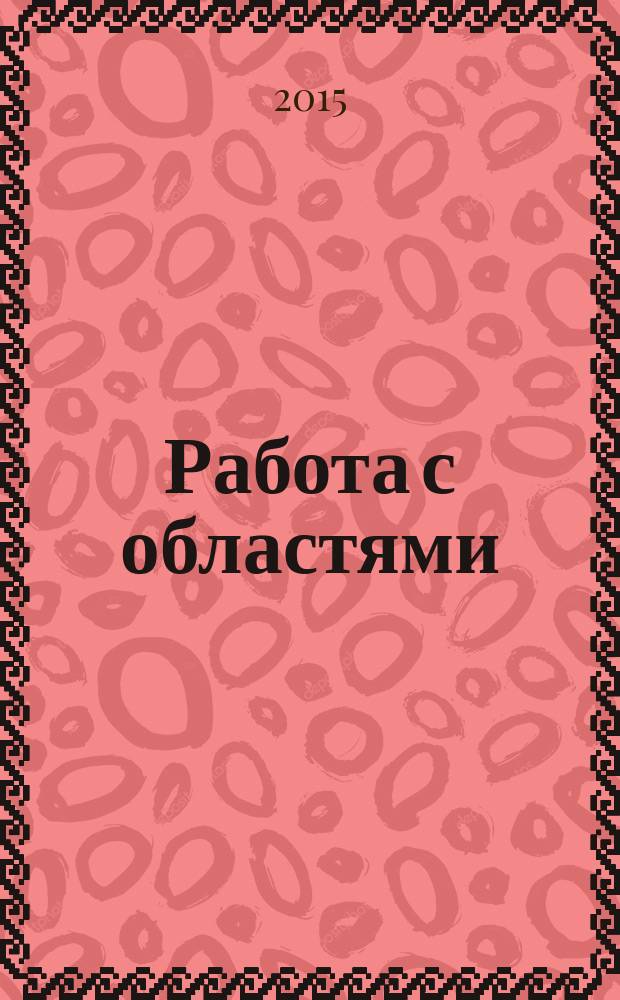 2015

Работа с областями